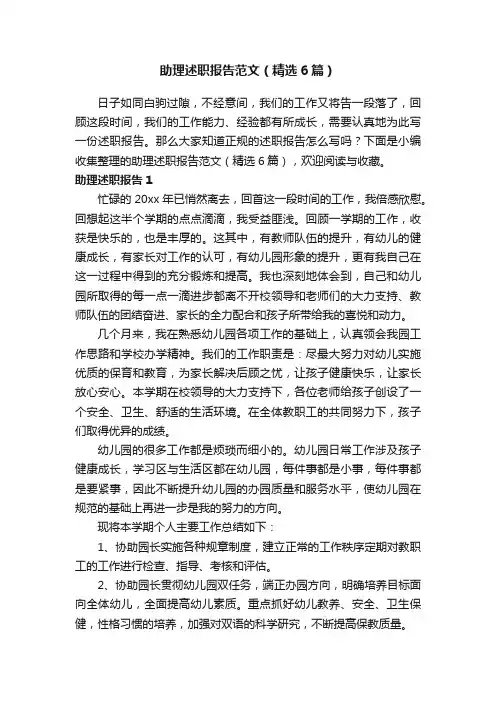 助理述职报告范文（精选6篇）

日子如同白驹过隙，不经意间，我们的工作又将告一段落了，回顾这段时间，我们的工作能力、经验都有所成长，需要认真地为此写一份述职报告。那么大家知道正规的述职报告怎么写吗？下面是小编收集整理的助理述职报告范文（精选6篇），欢迎阅读与收藏。

助理述职报告1

忙碌的20xx年已悄然离去，回首这一段时间的工作，我倍感欣慰。回想起这半个学期的点点滴滴，我受益匪浅。回顾一学期的工作，收获是快乐的，也是丰厚的。这其中，有教师队伍的提升，有幼儿的健康成长，有家长对工作的认可，有幼儿园形象的提升，更有我自己在这一过程中得到的充分锻炼和提高。我也深刻地体会到，自己和幼儿园所取得的每一点一滴进步都离不开校领导和老师们的大力支持、教师队伍的团结奋进、家长的全力配合和孩子所带给我的喜悦和动力。

几个月来，我在熟悉幼儿园各项工作的基础上，认真领会我园工作思路和学校办学精神。我们的工作职责是：尽最大努力对幼儿实施优质的保育和教育，为家长解决后顾之忧，让孩子健康快乐，让家长放心安心。本学期在校领导的大力支持下，各位老师给孩子创设了一个安全、卫生、舒适的生活环境。在全体教职工的共同努力下，孩子们取得优异的成绩。

幼儿园的很多工作都是烦琐而细小的。幼儿园日常工作涉及孩子健康成长，学习区与生活区都在幼儿园，每件事都是小事，每件事都是要紧事，因此不断提升幼儿园的办园质量和服务水平，使幼儿园在规范的基础上再进一步是我的努力的方向。

现将本学期个人主要工作总结如下：

1、协助园长实施各种规章制度，建立正常的工作秩序定期对教职工的工作进行检查、指导、考核和评估。

2、协助园长贯彻幼儿园双任务，端正办园方向，明确培养目标面向全体幼儿，全面提高幼儿素质。重点抓好幼儿教养、安全、卫生保健，性格习惯的培养，加强对双语的科学研究，不断提高保教质量。